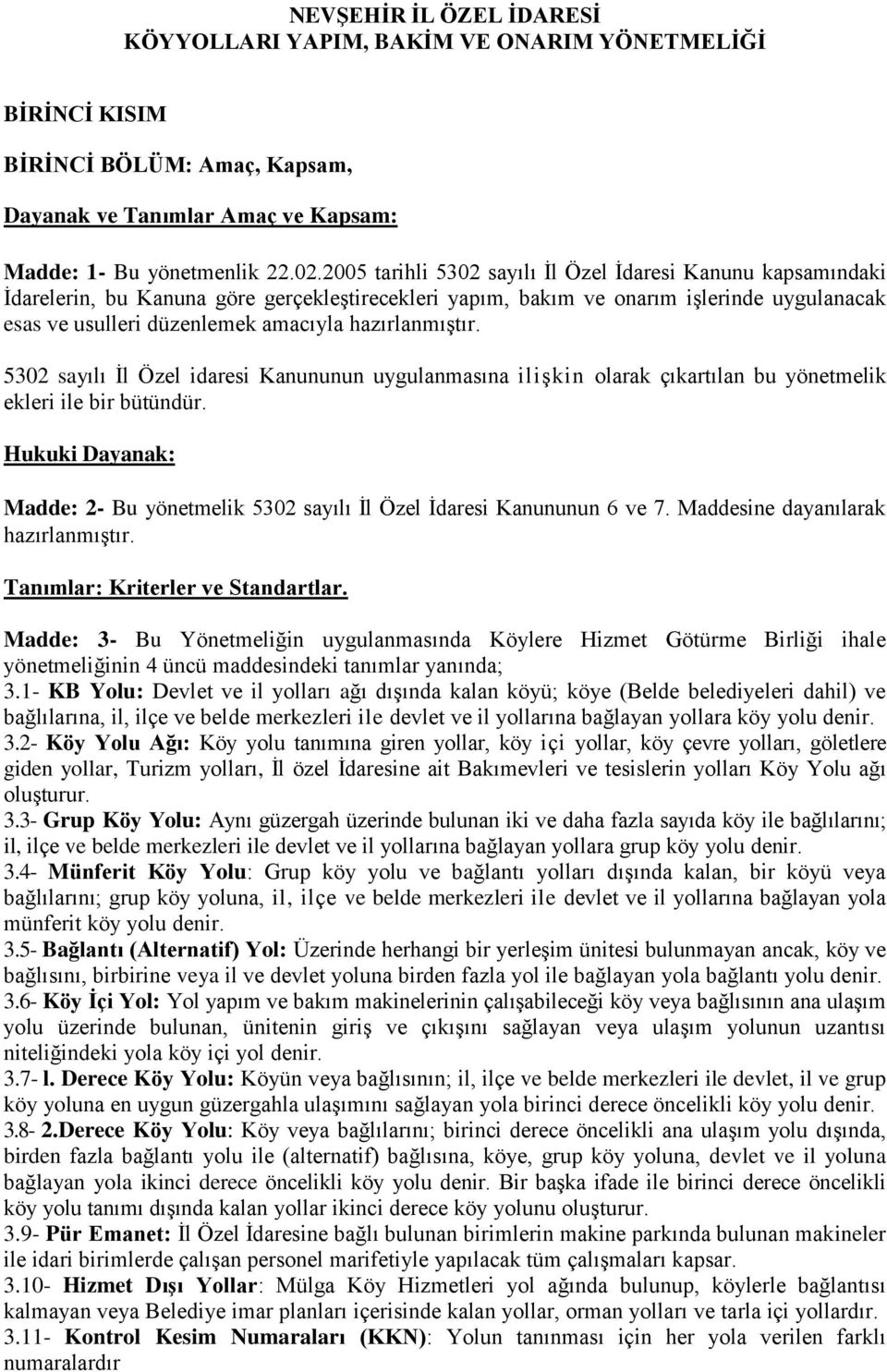 NEVŞEHİR İL ÖZEL İDARESİ
KÖYYOLLARI YAPIM, BAKİM VE ONARIM YÖNETMELİĞİ

BİRİNCİ KISIM

BİRİNCİ BÖLÜM: Amaç, Kapsam,

Dayanak ve Tanımlar Amaç ve Kapsam:

Madde: 1- Bu yönetmenlik 22.02.2005 tarihli 5302 sayılı İl Özel İdaresi Kanunu kapsamındaki İdarelerin, bu Kanuna göre gerçekleştirecekleri yapım, bakım ve onarım işlerinde uygulanacak esas ve usulleri düzenlemek amacıyla hazırlanmıştır.

5302 sayılı İl Özel idaresi Kanununun uygulanmasına ilişkin olarak çıkartılan bu yönetmelik ekleri ile bir bütündür.

Hukuki Dayanak:

Madde: 2- Bu yönetmelik 5302 sayılı İl Özel İdaresi Kanununun 6 ve 7. Maddesine dayanılarak hazırlanmıştır.

Tanımlar: Kriterler ve Standartlar.

Madde: 3- Bu Yönetmeliğin uygulanmasında Köylere Hizmet Götürme Birliği ihale yönetmeliğinin 4 üncü maddesindeki tanımlar yanında;
3.1- KB Yolu: Devlet ve il yolları ağı dışında kalan köyü; köye (Belde belediyeleri dahil) ve bağlılarına, il, ilçe ve belde merkezleri ile devlet ve il yollarına bağlayan yollara köy yolu denir.
3.2- Köy Yolu Ağı: Köy yolu tanımına giren yollar, köy içi yollar, köy çevre yolları, göletlere giden yollar, Turizm yolları, İl özel İdaresine ait Bakımevleri ve tesislerin yolları Köy Yolu ağı oluşturur.
3.3- Grup Köy Yolu: Aynı güzergah üzerinde bulunan iki ve daha fazla sayıda köy ile bağlılarını; il, ilçe ve belde merkezleri ile devlet ve il yollarına bağlayan yollara grup köy yolu denir.
3.4- Münferit Köy Yolu: Grup köy yolu ve bağlantı yolları dışında kalan, bir köyü veya bağlılarını; grup köy yoluna, il, ilçe ve belde merkezleri ile devlet ve il yollarına bağlayan yola münferit köy yolu denir.
3.5- Bağlantı (Alternatif) Yol: Üzerinde herhangi bir yerleşim ünitesi bulunmayan ancak, köy ve bağlısını, birbirine veya il ve devlet yoluna birden fazla yol ile bağlayan yola bağlantı yolu denir.
3.6- Köy İçi Yol: Yol yapım ve bakım makinelerinin çalışabileceği köy veya bağlısının ana ulaşım yolu üzerinde bulunan, ünitenin giriş ve çıkışını sağlayan veya ulaşım yolunun uzantısı niteliğindeki yola köy içi yol denir.
3.7- l. Derece Köy Yolu: Köyün veya bağlısının; il, ilçe ve belde merkezleri ile devlet, il ve grup köy yoluna en uygun güzergahla ulaşımını sağlayan yola birinci derece öncelikli köy yolu denir.
3.8- 2.Derece Köy Yolu: Köy veya bağlılarını; birinci derece öncelikli ana ulaşım yolu dışında, birden fazla bağlantı yolu ile (alternatif) bağlısına, köye, grup köy yoluna, devlet ve il yoluna bağlayan yola ikinci derece öncelikli köy yolu denir. Bir başka ifade ile birinci derece öncelikli köy yolu tanımı dışında kalan yollar ikinci derece köy yolunu oluşturur.
3.9- Pür Emanet: İl Özel İdaresine bağlı bulunan birimlerin makine parkında bulunan makineler ile idari birimlerde çalışan personel marifetiyle yapılacak tüm çalışmaları kapsar.
3.10- Hizmet Dışı Yollar: Mülga Köy Hizmetleri yol ağında bulunup, köylerle bağlantısı kalmayan veya Belediye imar planları içerisinde kalan yollar, orman yolları ve tarla içi yollardır.
3.11- Kontrol Kesim Numaraları (KKN): Yolun tanınması için her yola verilen farklı numaralardır